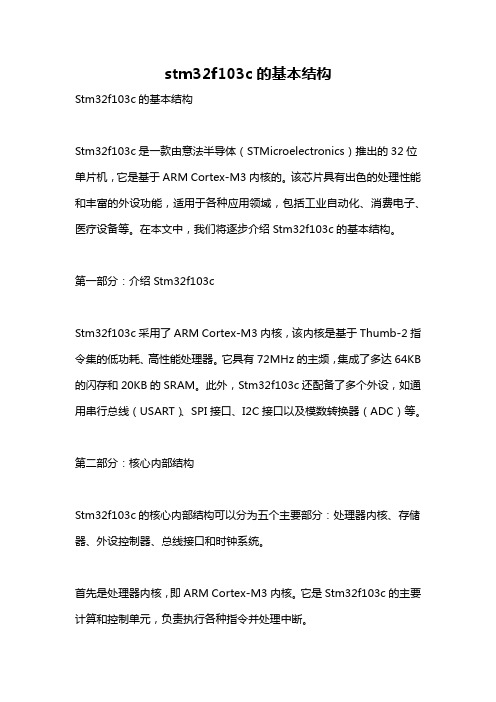 stm32f103c 的基本结构

Stm32f103c 的基本结构

Stm32f103c 是一款由意法半导体（STMicroelectronics）推出的 32 位单片机，它是基于 ARM Cortex-M3 内核的。该芯片具有出色的处理性能和丰富的外设功能，适用于各种应用领域，包括工业自动化、消费电子、医疗设备等。在本文中，我们将逐步介绍 Stm32f103c 的基本结构。

第一部分：介绍 Stm32f103c

Stm32f103c 采用了 ARM Cortex-M3 内核，该内核是基于 Thumb-2 指令集的低功耗、高性能处理器。它具有 72MHz 的主频，集成了多达 64KB 的闪存和 20KB 的 SRAM。此外，Stm32f103c 还配备了多个外设，如通用串行总线（USART）、SPI 接口、I2C 接口以及模数转换器（ADC）等。

第二部分：核心内部结构

Stm32f103c 的核心内部结构可以分为五个主要部分：处理器内核、存储器、外设控制器、总线接口和时钟系统。

首先是处理器内核，即 ARM Cortex-M3 内核。它是 Stm32f103c 的主要计算和控制单元，负责执行各种指令并处理中断。